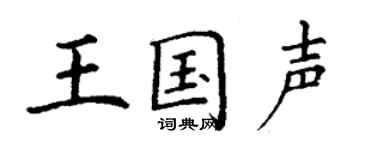 王国声

词典网